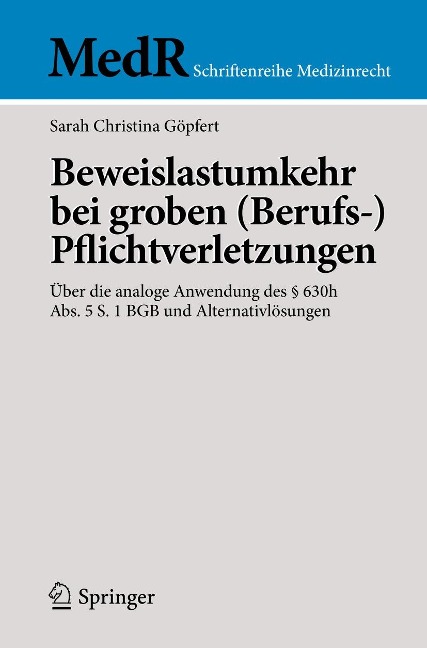 MedR Schriftenreihe Medizinrecht

Sarah Christina Göpfert

Beweislastumkehr bei groben (Berufs-) Pflichtverletzungen

Über die analoge Anwendung des § 630h Abs. 5 S. 1 BGB und Alternativlösungen

Springer